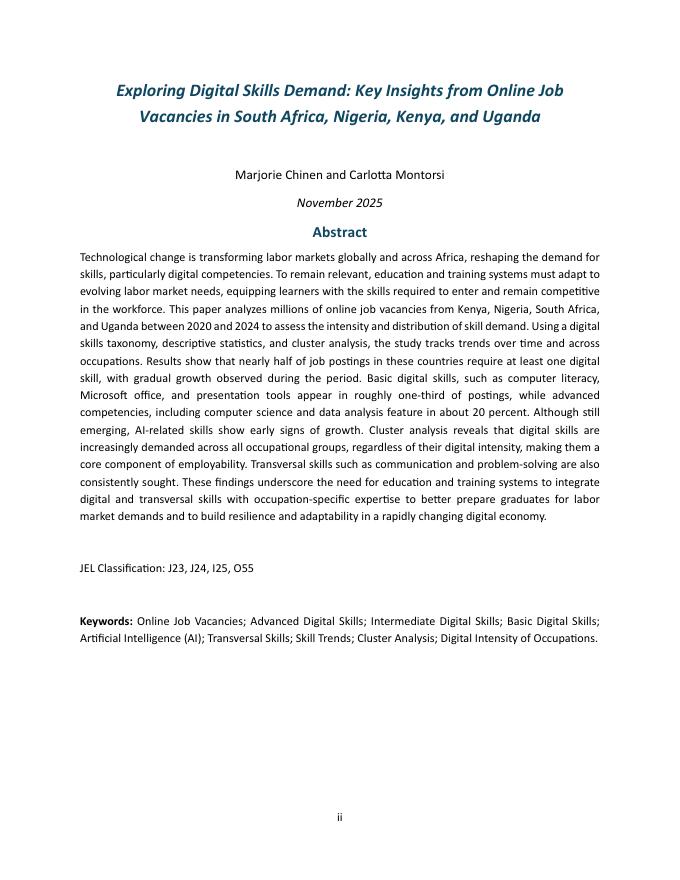 Exploring Digital Skills Demand: Key Insights from Online Job Vacancies in South Africa, Nigeria, Kenya, and Uganda

Marjorie Chinen and Carlotta Montorsi

November 2025

Abstract

Technological change is transforming labor markets globally and across Africa, reshaping the demand for skills, particularly digital competencies. To remain relevant, education and training systems must adapt to evolving labor market needs, equipping learners with the skills required to enter and remain competitive in the workforce. This paper analyzes millions of online job vacancies from Kenya, Nigeria, South Africa, and Uganda between 2020 and 2024 to assess the intensity and distribution of skill demand. Using a digital skills taxonomy, descriptive statistics, and cluster analysis, the study tracks trends over time and across occupations. Results show that nearly half of job postings in these countries require at least one digital skill, with gradual growth observed during the period. Basic digital skills, such as computer literacy, Microsoft office, and presentation tools appear in roughly one-third of postings, while advanced competencies, including computer science and data analysis feature in about 20 percent. Although still emerging, AI-related skills show early signs of growth. Cluster analysis reveals that digital skills are increasingly demanded across all occupational groups, regardless of their digital intensity, making them a core component of employability. Transversal skills such as communication and problem-solving are also consistently sought. These findings underscore the need for education and training systems to integrate digital and transversal skills with occupation-specific expertise to better prepare graduates for labor market demands and to build resilience and adaptability in a rapidly changing digital economy.

JEL Classification: J23, J24, I25, O55

Keywords: Online Job Vacancies; Advanced Digital Skills; Intermediate Digital Skills; Basic Digital Skills; Artificial Intelligence (AI); Transversal Skills; Skill Trends; Cluster Analysis; Digital Intensity of Occupations.

ii